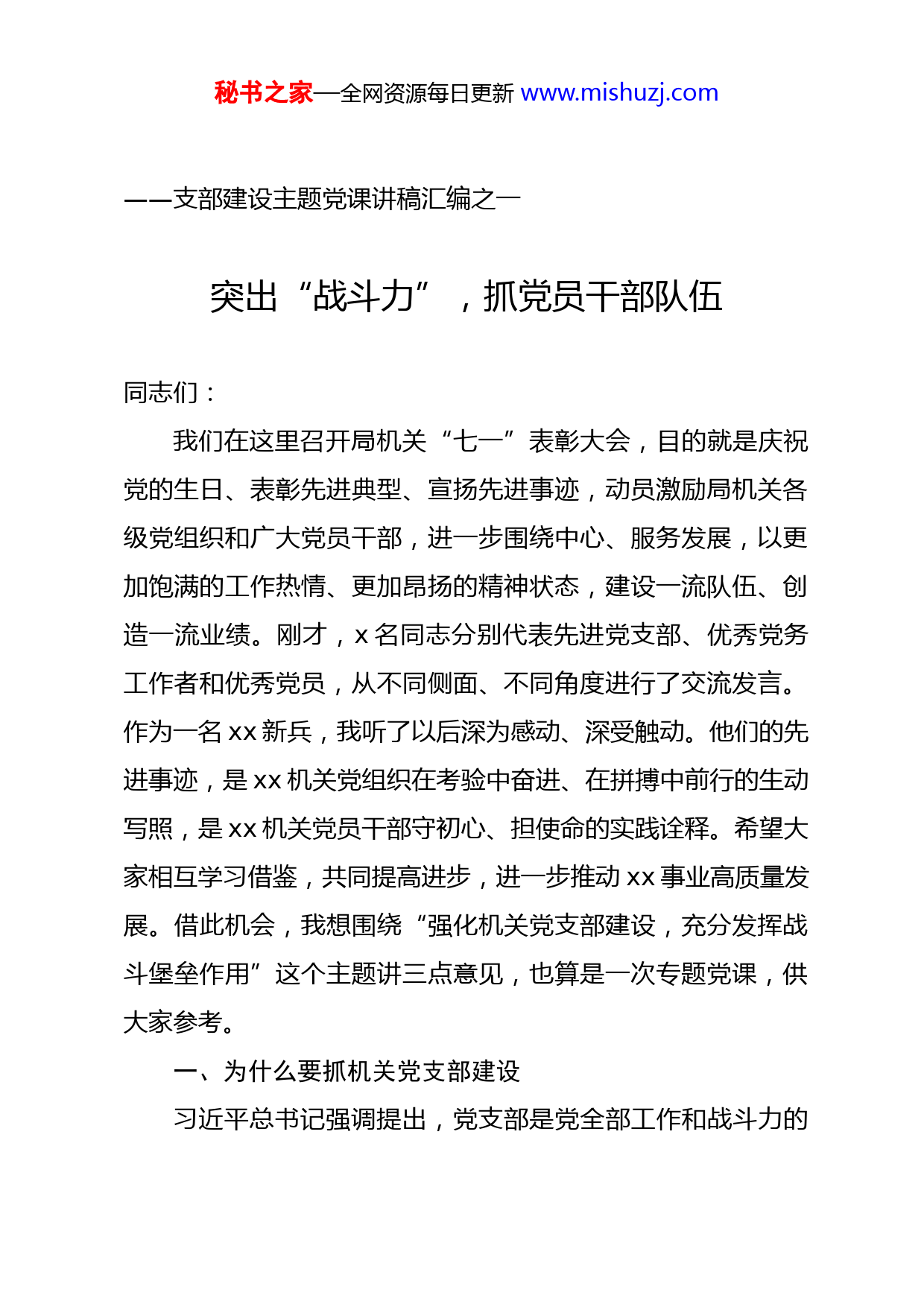 秘书之家—全网资源每日更新 www.mishuzj.com

——支部建设主题党课讲稿汇编之一

突出“战斗力”，抓党员干部队伍

同志们：

我们在这里召开局机关“七一”表彰大会，目的就是庆祝党的生日、表彰先进典型、宣扬先进事迹，动员激励局机关各级党组织和广大党员干部，进一步围绕中心、服务发展，以更加饱满的工作热情、更加昂扬的精神状态，建设一流队伍、创造一流业绩。刚才，x 名同志分别代表先进党支部、优秀党务工作者和优秀党员，从不同侧面、不同角度进行了交流发言。作为一名 xx 新兵，我听了以后深为感动、深受触动。他们的先进事迹，是 xx 机关党组织在考验中奋进、在拼搏中前行的生动写照，是 xx 机关党员干部守初心、担使命的实践诠释。希望大家相互学习借鉴，共同提高进步，进一步推动 xx 事业高质量发展。借此机会，我想围绕“强化机关党支部建设，充分发挥战斗堡垒作用”这个主题讲三点意见，也算是一次专题党课，供大家参考。

一、为什么要抓机关党支部建设

习近平总书记强调提出，党支部是党全部工作和战斗力的